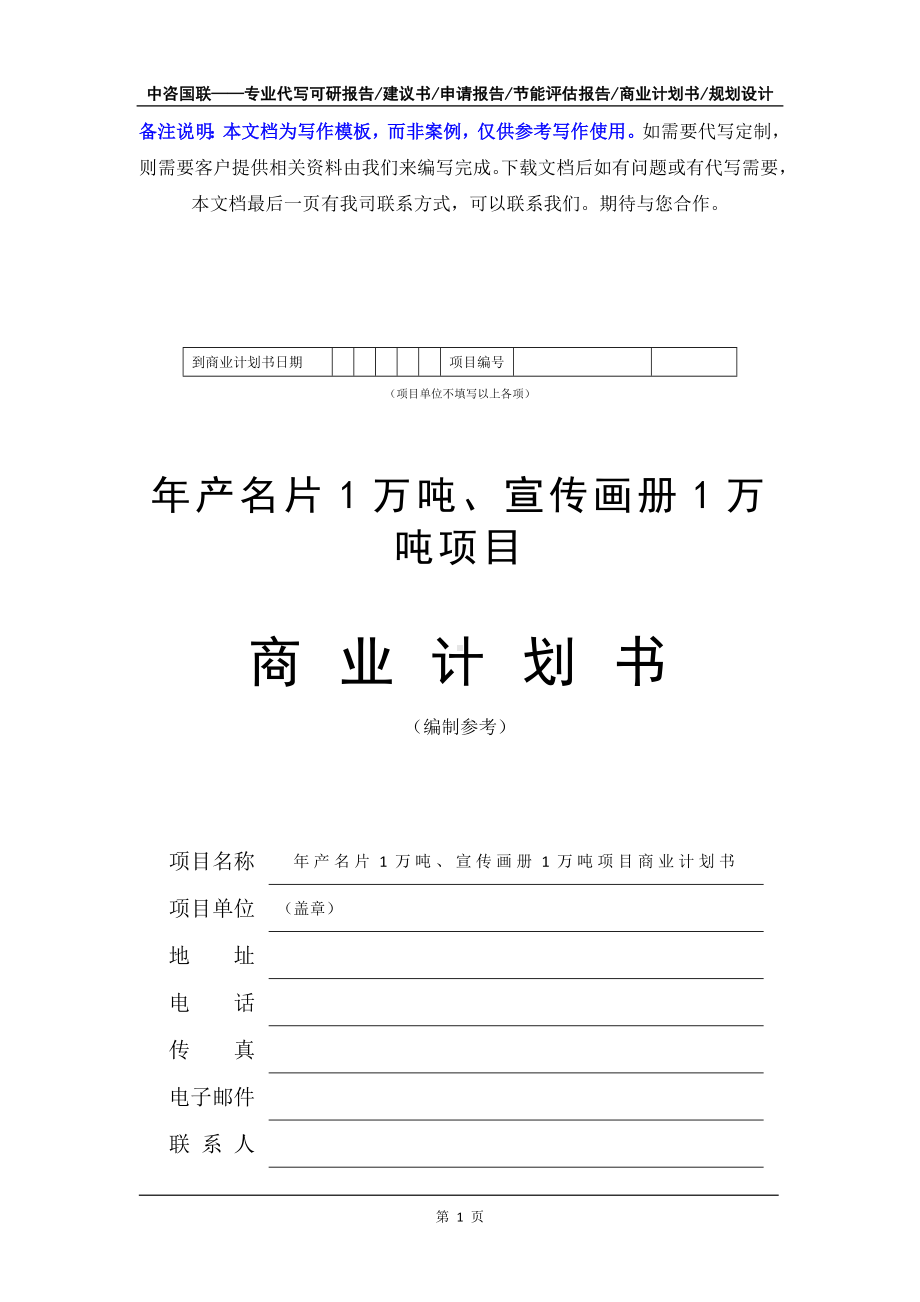 中咨国联——专业代写可研报告/建议书/申请报告/节能评估报告/商业计划书/规划设计

备注说明：本文档为写作模板，而非案例，仅供参考写作使用。如需要代写定制，则需要客户提供相关资料由我们来编写完成。下载文档后如有问题或有代写需要，本文档最后一页有我司联系方式，可以联系我们。期待与您合作。

| 到商业计划书日期 | | | | | | 项目编号 | | |
|---|---|---|---|---|---|---|---|---|

（项目单位不填写以上各项）

年产名片 1 万吨、宣传画册 1 万吨项目

商 业 计 划 书

（编制参考）

项目名称 年产名片 1 万吨、宣传画册 1 万吨项目商业计划书

项目单位 （盖章）

地 址

电 话

传 真

电子邮件

联 系 人

第 1 页